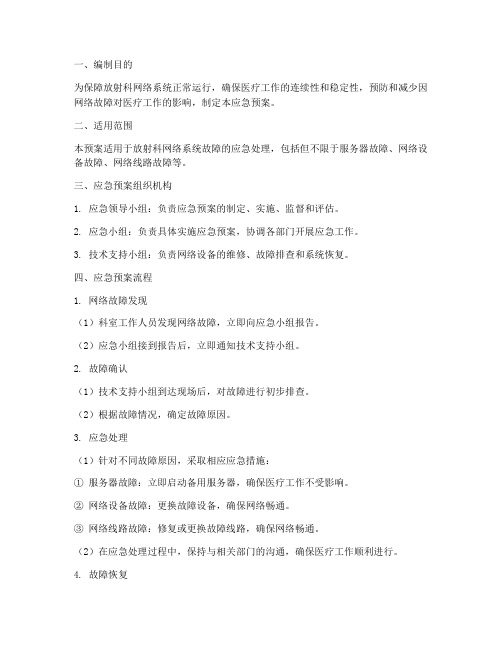 一、编制目的

为保障放射科网络系统正常运行，确保医疗工作的连续性和稳定性，预防和减少因网络故障对医疗工作的影响，制定本应急预案。

二、适用范围

本预案适用于放射科网络系统故障的应急处理，包括但不限于服务器故障、网络设备故障、网络线路故障等。

三、应急预案组织机构

1. 应急领导小组：负责应急预案的制定、实施、监督和评估。

2. 应急小组：负责具体实施应急预案，协调各部门开展应急工作。

3. 技术支持小组：负责网络设备的维修、故障排查和系统恢复。

四、应急预案流程

1. 网络故障发现

（1）科室工作人员发现网络故障，立即向应急小组报告。

（2）应急小组接到报告后，立即通知技术支持小组。

2. 故障确认

（1）技术支持小组到达现场后，对故障进行初步排查。

（2）根据故障情况，确定故障原因。

3. 应急处理

（1）针对不同故障原因，采取相应应急措施：

① 服务器故障：立即启动备用服务器，确保医疗工作不受影响。

② 网络设备故障：更换故障设备，确保网络畅通。

③ 网络线路故障：修复或更换故障线路，确保网络畅通。

（2）在应急处理过程中，保持与相关部门的沟通，确保医疗工作顺利进行。

4. 故障恢复